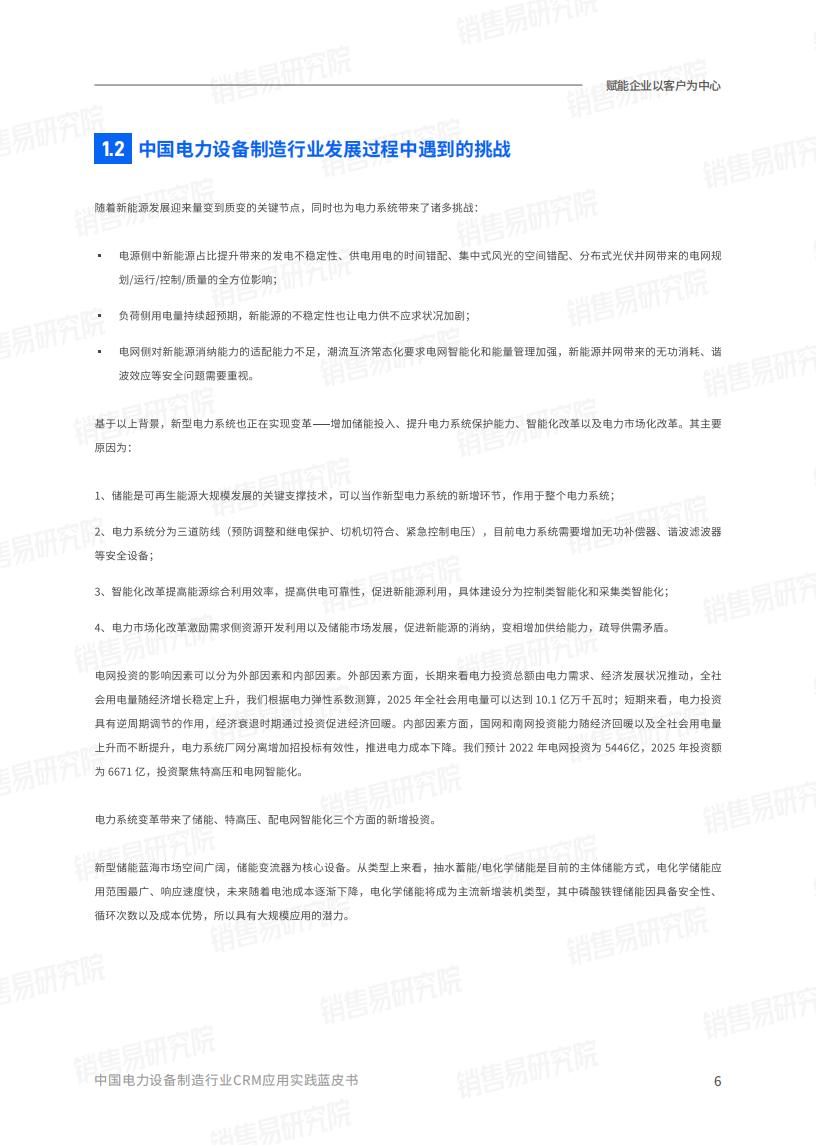 赋能企业以客户为中心

1.2 中国电力设备制造行业发展过程中遇到的挑战

随着新能源发展迎来量变到质变的关键节点，同时也为电力系统带来了诸多挑战：

▪ 电源侧中新能源占比提升带来的发电不稳定性、供电用电的时间错配、集中式风光的空间错配、分布式光伏并网带来的电网规划/运行/控制/质量的全方位影响；

▪ 负荷侧用电量持续超预期，新能源的不稳定性也让电力供不应求状况加剧；

▪ 电网侧对新能源消纳能力的适配能力不足，潮流互济常态化要求电网智能化和能量管理加强，新能源并网带来的无功消耗、谐波效应等安全问题需要重视。

基于以上背景，新型电力系统也正在实现变革——增加储能投入、提升电力系统保护能力、智能化改革以及电力市场化改革。其主要原因为：

1、储能是可再生能源大规模发展的关键支撑技术，可以当作新型电力系统的新增环节，作用于整个电力系统；

2、电力系统分为三道防线（预防调整和继电保护、切机切符合、紧急控制电压），目前电力系统需要增加无功补偿器、谐波滤波器等安全设备；

3、智能化改革提高能源综合利用效率，提高供电可靠性，促进新能源利用，具体建设分为控制类智能化和采集类智能化；

4、电力市场化改革激励需求侧资源开发利用以及储能市场发展，促进新能源的消纳，变相增加供给能力，疏导供需矛盾。

电网投资的影响因素可以分为外部因素和内部因素。外部因素方面，长期来看电力投资总额由电力需求、经济发展状况推动，全社会用电量随经济增长稳定上升，我们根据电力弹性系数测算，2025 年全社会用电量可以达到 10.1 亿万千瓦时；短期来看，电力投资具有逆周期调节的作用，经济衰退时期通过投资促进经济回暖。内部因素方面，国网和南网投资能力随经济回暖以及全社会用电量上升而不断提升，电力系统厂网分离增加招投标有效性，推进电力成本下降。我们预计 2022 年电网投资为 5446亿，2025 年投资额为 6671 亿，投资聚焦特高压和电网智能化。

电力系统变革带来了储能、特高压、配电网智能化三个方面的新增投资。

新型储能蓝海市场空间广阔，储能变流器为核心设备。从类型上来看，抽水蓄能/电化学储能是目前的主体储能方式，电化学储能应用范围最广、响应速度快，未来随着电池成本逐渐下降，电化学储能将成为主流新增装机类型，其中磷酸铁锂储能因具备安全性、循环次数以及成本优势，所以具有大规模应用的潜力。

中国电力设备制造行业CRM应用实践蓝皮书 6

销售易研究院